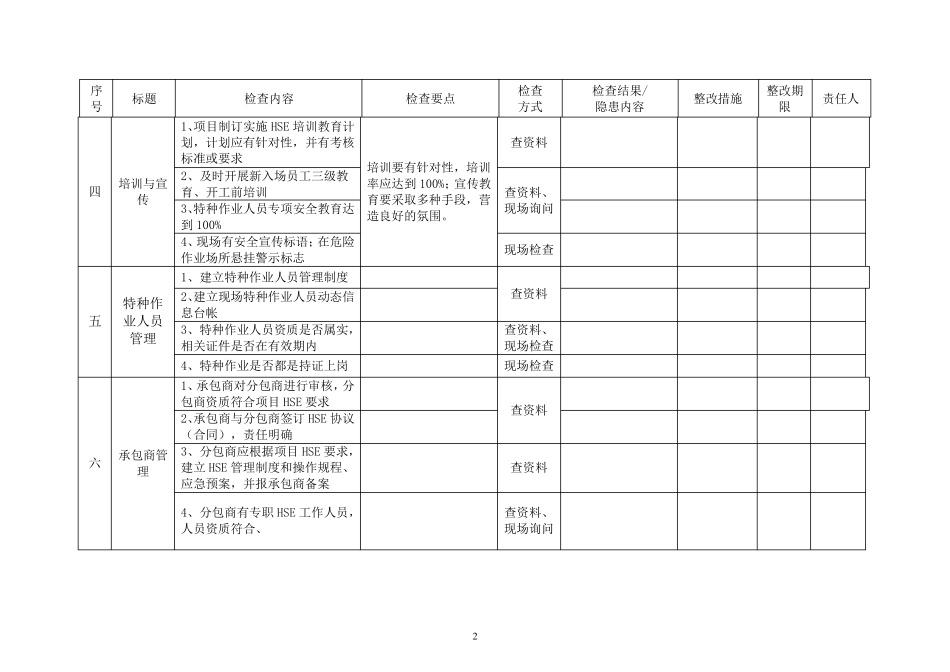 | 序号 | 标题 | 检查内容 | 检查要点 | 检查方式 | 检查结果/隐患内容 | 整改措施 | 整改期限 | 责任人 |
|---|---|---|---|---|---|---|---|---|
| 四 | 培训与宣传 | 1、项目制订实施 HSE 培训教育计划，计划应有针对性，并有考核标准或要求 | 培训要有针对性，培训率应达到 100%；宣传教育要采取多种手段，营造良好的氛围。 | 查资料 | | | | |
| | | 2、及时开展新入场员工三级教育、开工前培训 | | 查资料、现场询问 | | | | |
| | | 3、特种作业人员专项安全教育达到 100% | | | | | | |
| | | 4、现场有安全宣传标语；在危险作业场所悬挂警示标志 | | 现场检查 | | | | |
| 五 | 特种作业人员管理 | 1、建立特种作业人员管理制度 | | 查资料 | | | | |
| | | 2、建立现场特种作业人员动态信息台帐 | | | | | | |
| | | 3、特种作业人员资质是否属实，相关证件是否在有效期内 | | 查资料、现场检查 | | | | |
| | | 4、特种作业是否都是持证上岗 | | 现场检查 | | | | |
| 六 | 承包商管理 | 1、承包商对分包商进行审核，分包商资质符合项目 HSE 要求 | | 查资料 | | | | |
| | | 2、承包商与分包商签订 HSE 协议（合同），责任明确 | | | | | | |
| | | 3、分包商应根据项目 HSE 要求，建立 HSE 管理制度和操作规程、应急预案，并报承包商备案 | | 查资料 | | | | |
| | | 4、分包商有专职 HSE 工作人员，人员资质符合、 | | 查资料、现场询问 | | | | |

2